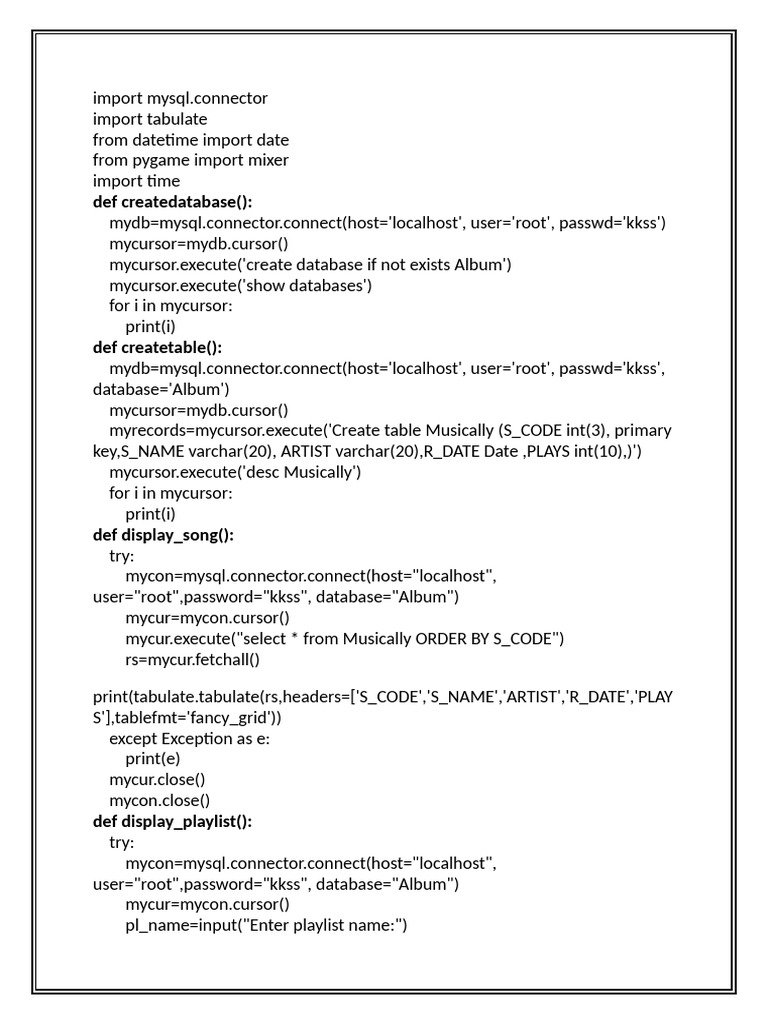 import mysql.connector
import tabulate
from datetime import date
from pygame import mixer
import time
def createdatabase():
mydb=mysql.connector.connect(host='localhost', user='root', passwd='kkss')
mycursor=mydb.cursor()
mycursor.execute('create database if not exists Album')
mycursor.execute('show databases')
for i in mycursor:
print(i)
def createtable():
mydb=mysql.connector.connect(host='localhost', user='root', passwd='kkss', database='Album')
mycursor=mydb.cursor()
myrecords=mycursor.execute('Create table Musically (S_CODE int(3), primary key,S_NAME varchar(20), ARTIST varchar(20),R_DATE Date ,PLAYS int(10),)')
mycursor.execute('desc Musically')
for i in mycursor:
print(i)
def display_song():
try:
mycon=mysql.connector.connect(host="localhost", user="root",password="kkss", database="Album")
mycur=mycon.cursor()
mycur.execute("select * from Musically ORDER BY S_CODE")
rs=mycur.fetchall()

print(tabulate.tabulate(rs,headers=['S_CODE','S_NAME','ARTIST','R_DATE','PLAYS'],tablefmt='fancy_grid'))
except Exception as e:
print(e)
mycur.close()
mycon.close()
def display_playlist():
try:
mycon=mysql.connector.connect(host="localhost", user="root",password="kkss", database="Album")
mycur=mycon.cursor()
pl_name=input("Enter playlist name:")